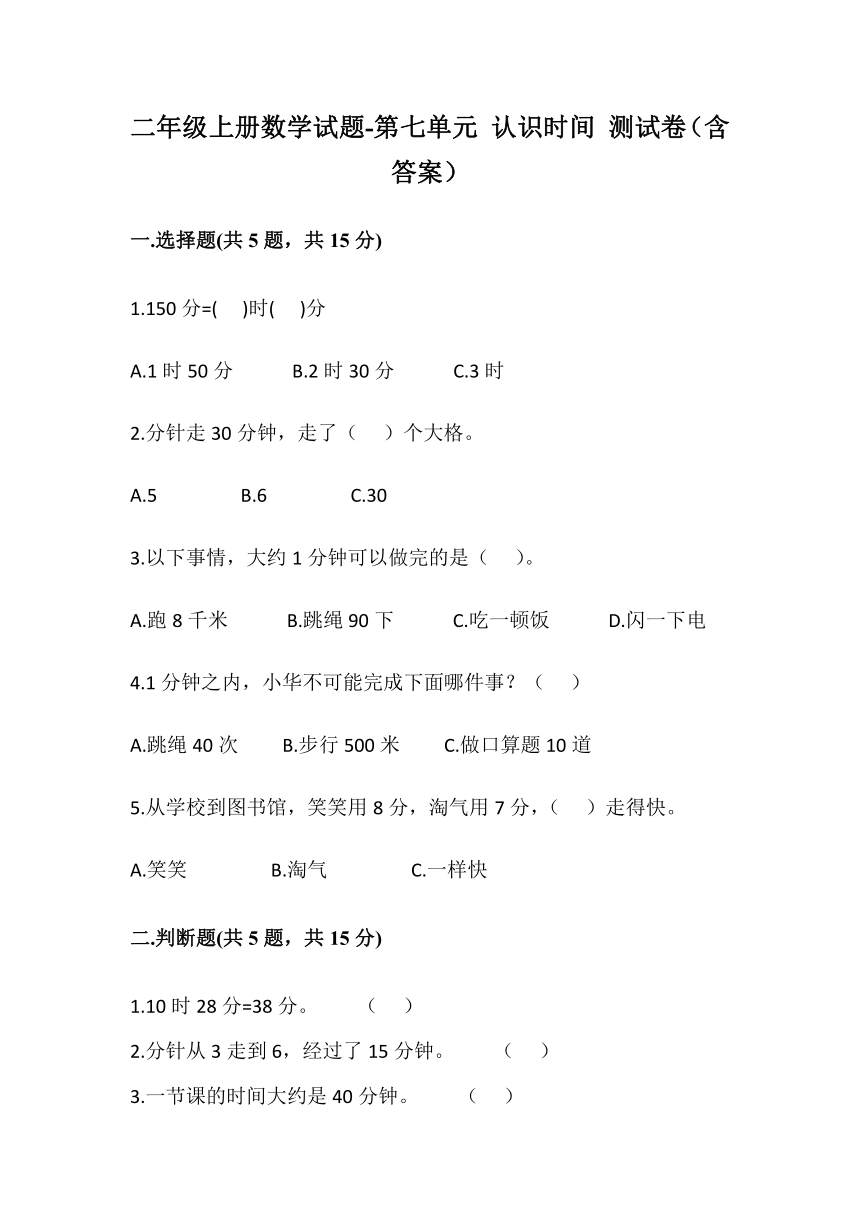 二年级上册数学试题-第七单元 认识时间 测试卷（含答案）

一.选择题(共 5 题，共 15 分)

1.150 分=(　)时(　)分

A.1 时 50 分　　B.2 时 30 分　　C.3 时

2.分针走 30 分钟，走了（　）个大格。

A.5　　B.6　　C.30

3.以下事情，大约 1 分钟可以做完的是（　）。

A.跑 8 千米　　B.跳绳 90 下　　C.吃一顿饭　　D.闪一下电

4.1 分钟之内，小华不可能完成下面哪件事？（　）

A.跳绳 40 次　　B.步行 500 米　　C.做口算题 10 道

5.从学校到图书馆，笑笑用 8 分，淘气用 7 分，（　）走得快。

A.笑笑　　B.淘气　　C.一样快

二.判断题(共 5 题，共 15 分)

1.10 时 28 分=38 分。　（　）

2.分针从 3 走到 6，经过了 15 分钟。　（　）

3.一节课的时间大约是 40 分钟。　（　）